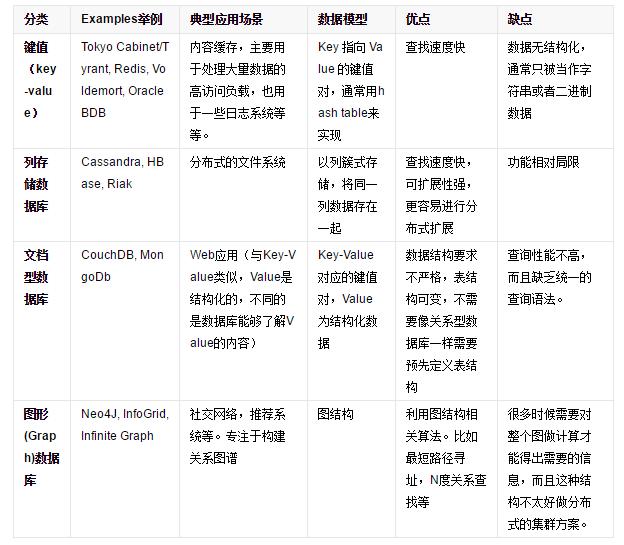 | 分类 | Examples举例 | 典型应用场景 | 数据模型 | 优点 | 缺点 |
|---|---|---|---|---|---|
| 键值（key-value） | Tokyo Cabinet/Tyrant, Redis, Voldemort, Oracle BDB | 内容缓存，主要用于处理大量数据的高访问负载，也用于一些日志系统等等。 | Key 指向 Value 的键值对，通常用hash table来实现 | 查找速度快 | 数据无结构化，通常只被当作字符串或者二进制数据 |
| 列存储数据库 | Cassandra, HBase, Riak | 分布式的文件系统 | 以列簇式存储，将同一列数据存在一起 | 查找速度快，可扩展性强，更容易进行分布式扩展 | 功能相对局限 |
| 文档型数据库 | CouchDB, MongoDb | Web应用（与Key-Value类似，Value是结构化的，不同的是数据库能够了解Value的内容） | Key-Value对应的键值对，Value为结构化数据 | 数据结构要求不严格，表结构可变，不需要像关系型数据库一样需要预先定义表结构 | 查询性能不高，而且缺乏统一的查询语法。 |
| 图形(Graph)数据库 | Neo4J, InfoGrid, Infinite Graph | 社交网络，推荐系统等。专注于构建关系图谱 | 图结构 | 利用图结构相关算法。比如最短路径寻址，N度关系查找等 | 很多时候需要对整个图做计算才能得出需要的信息，而且这种结构不太好做分布式的集群方案。 |